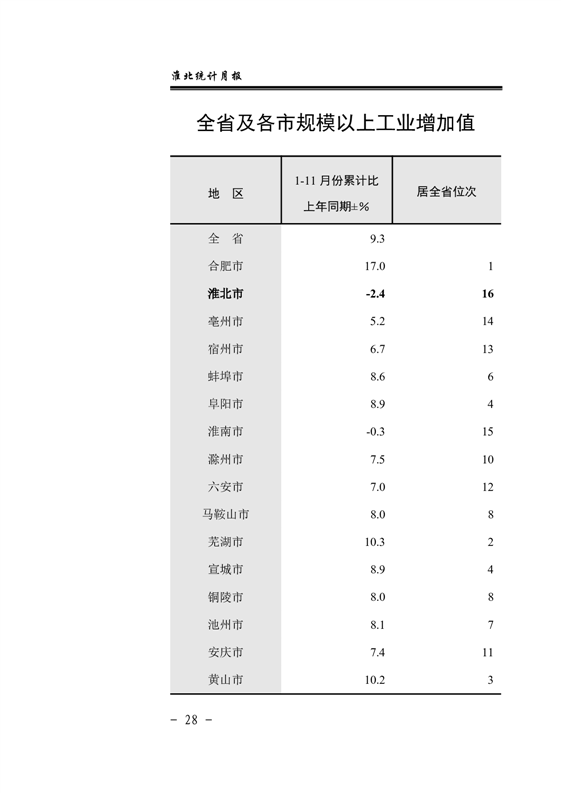 淮北统计月报

全省及各市规模以上工业增加值

| 地　区 | 1-11 月份累计比上年同期±% | 居全省位次 |
|---|---|---|
| 全　省 | 9.3 | |
| 合肥市 | 17.0 | 1 |
| 淮北市 | -2.4 | 16 |
| 亳州市 | 5.2 | 14 |
| 宿州市 | 6.7 | 13 |
| 蚌埠市 | 8.6 | 6 |
| 阜阳市 | 8.9 | 4 |
| 淮南市 | -0.3 | 15 |
| 滁州市 | 7.5 | 10 |
| 六安市 | 7.0 | 12 |
| 马鞍山市 | 8.0 | 8 |
| 芜湖市 | 10.3 | 2 |
| 宣城市 | 8.9 | 4 |
| 铜陵市 | 8.0 | 8 |
| 池州市 | 8.1 | 7 |
| 安庆市 | 7.4 | 11 |
| 黄山市 | 10.2 | 3 |

－ 28 －